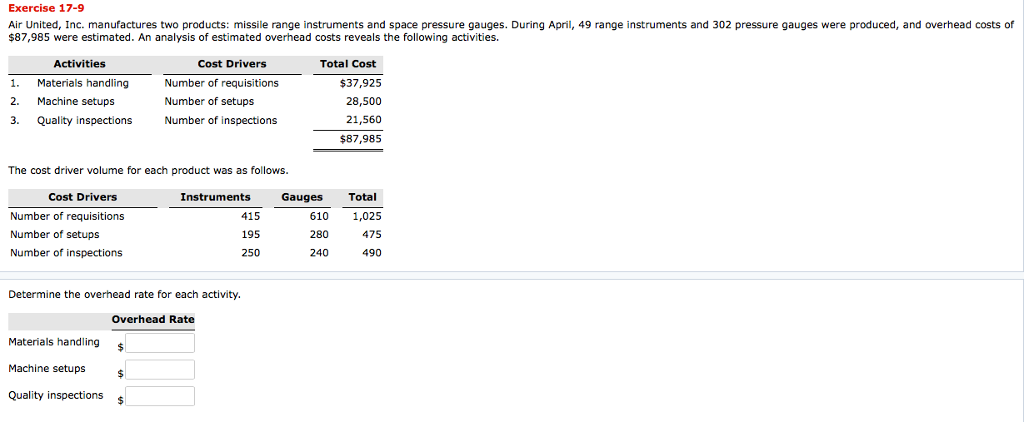 Exercise 17-9

Air United, Inc. manufactures two products: missile range instruments and space pressure gauges. During April, 49 range instruments and 302 pressure gauges were produced, and overhead costs of \$87,985 were estimated. An analysis of estimated overhead costs reveals the following activities.

| | Activities | Cost Drivers | Total Cost |
|---|---|---|---|
| 1. | Materials handling | Number of requisitions | \$37,925 |
| 2. | Machine setups | Number of setups | 28,500 |
| 3. | Quality inspections | Number of inspections | 21,560 |
| | | | \$87,985 |

The cost driver volume for each product was as follows.

| Cost Drivers | Instruments | Gauges | Total |
|---|---|---|---|
| Number of requisitions | 415 | 610 | 1,025 |
| Number of setups | 195 | 280 | 475 |
| Number of inspections | 250 | 240 | 490 |

Determine the overhead rate for each activity.

| | Overhead Rate |
|---|---|
| Materials handling | \$ |
| Machine setups | \$ |
| Quality inspections | \$ |